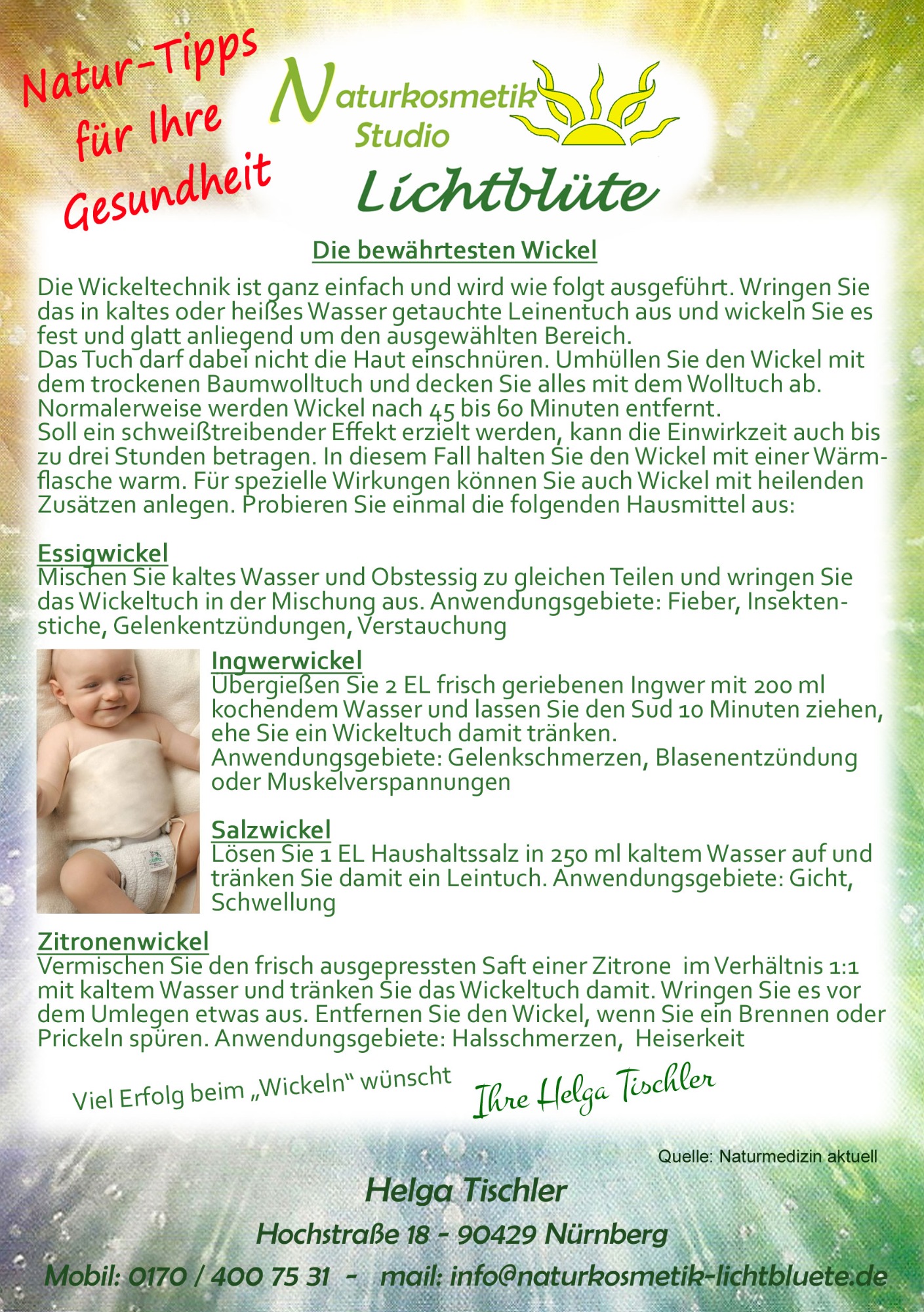 Natur-Tipps für Ihre Gesundheit

Naturkosmetik Studio

Lichtblüte

Die bewährtesten Wickel

Die Wickeltechnik ist ganz einfach und wird wie folgt ausgeführt. Wringen Sie das in kaltes oder heißes Wasser getauchte Leinentuch aus und wickeln Sie es fest und glatt anliegend um den ausgewählten Bereich.
Das Tuch darf dabei nicht die Haut einschnüren. Umhüllen Sie den Wickel mit dem trockenen Baumwolltuch und decken Sie alles mit dem Wolltuch ab. Normalerweise werden Wickel nach 45 bis 60 Minuten entfernt.
Soll ein schweißtreibender Effekt erzielt werden, kann die Einwirkzeit auch bis zu drei Stunden betragen. In diesem Fall halten Sie den Wickel mit einer Wärmflasche warm. Für spezielle Wirkungen können Sie auch Wickel mit heilenden Zusätzen anlegen. Probieren Sie einmal die folgenden Hausmittel aus:

Essigwickel
Mischen Sie kaltes Wasser und Obstessig zu gleichen Teilen und wringen Sie das Wickeltuch in der Mischung aus. Anwendungsgebiete: Fieber, Insektenstiche, Gelenkentzündungen, Verstauchung

Ingwerwickel
Übergießen Sie 2 EL frisch geriebenen Ingwer mit 200 ml kochendem Wasser und lassen Sie den Sud 10 Minuten ziehen, ehe Sie ein Wickeltuch damit tränken.
Anwendungsgebiete: Gelenkschmerzen, Blasenentzündung oder Muskelverspannungen

Salzwickel
Lösen Sie 1 EL Haushaltssalz in 250 ml kaltem Wasser auf und tränken Sie damit ein Leintuch. Anwendungsgebiete: Gicht, Schwellung

Zitronenwickel
Vermischen Sie den frisch ausgepressten Saft einer Zitrone im Verhältnis 1:1 mit kaltem Wasser und tränken Sie das Wickeltuch damit. Wringen Sie es vor dem Umlegen etwas aus. Entfernen Sie den Wickel, wenn Sie ein Brennen oder Prickeln spüren. Anwendungsgebiete: Halsschmerzen, Heiserkeit

Viel Erfolg beim „Wickeln“ wünscht Ihre Helga Tischler

Quelle: Naturmedizin aktuell

Helga Tischler
Hochstraße 18 - 90429 Nürnberg
Mobil: 0170 / 400 75 31 - mail: info@naturkosmetik-lichtbluete.de